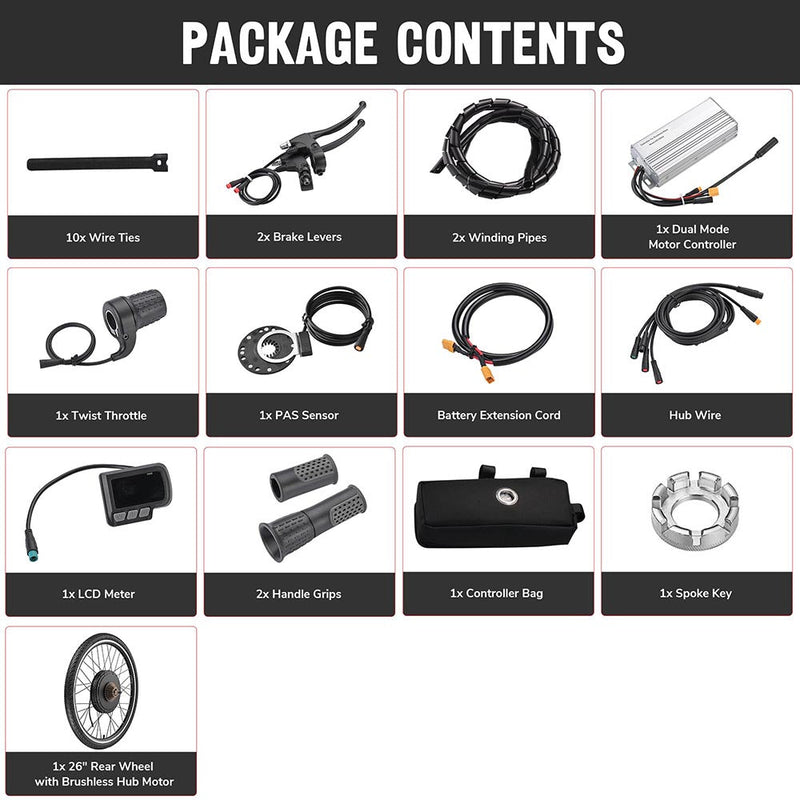 PACKAGE CONTENTS

10x Wire Ties

2x Brake Levers

2x Winding Pipes

1x Dual Mode Motor Controller

1x Twist Throttle

1x PAS Sensor

Battery Extension Cord

Hub Wire

1x LCD Meter

2x Handle Grips

1x Controller Bag

1x Spoke Key

1x 26" Rear Wheel with Brushless Hub Motor